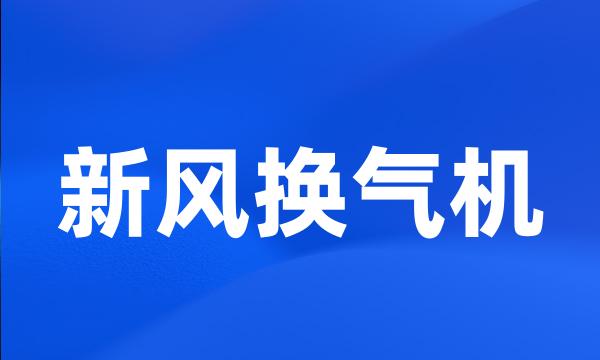 新风换气机